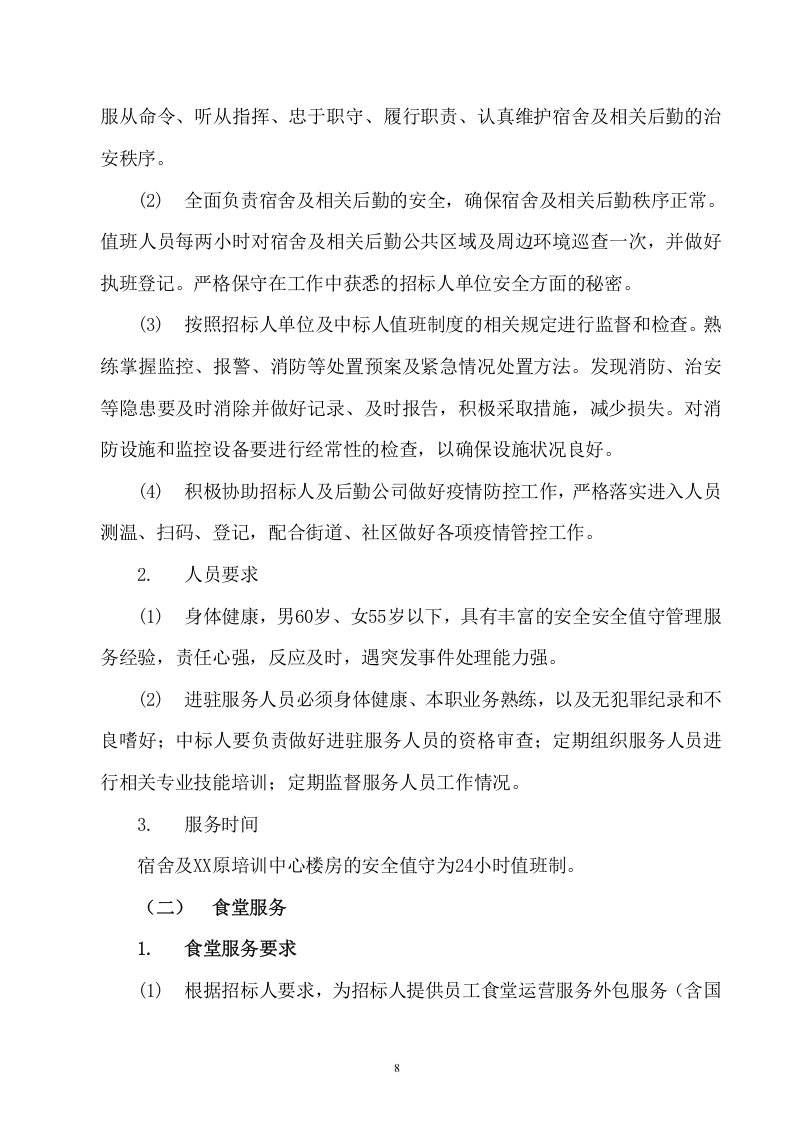 服从命令、听从指挥、忠于职守、履行职责、认真维护宿舍及相关后勤的治安秩序。

(2) 全面负责宿舍及相关后勤的安全，确保宿舍及相关后勤秩序正常。值班人员每两小时对宿舍及相关后勤公共区域及周边环境巡查一次，并做好执班登记。严格保守在工作中获悉的招标人单位安全方面的秘密。

(3) 按照招标人单位及中标人值班制度的相关规定进行监督和检查。熟练掌握监控、报警、消防等处置预案及紧急情况处置方法。发现消防、治安等隐患要及时消除并做好记录、及时报告，积极采取措施，减少损失。对消防设施和监控设备要进行经常性的检查，以确保设施状况良好。

(4) 积极协助招标人及后勤公司做好疫情防控工作，严格落实进入人员测温、扫码、登记，配合街道、社区做好各项疫情管控工作。

2. 人员要求

(1) 身体健康，男60岁、女55岁以下，具有丰富的安全安全值守管理服务经验，责任心强，反应及时，遇突发事件处理能力强。

(2) 进驻服务人员必须身体健康、本职业务熟练，以及无犯罪纪录和不良嗜好；中标人要负责做好进驻服务人员的资格审查；定期组织服务人员进行相关专业技能培训；定期监督服务人员工作情况。

3. 服务时间

宿舍及XX原培训中心楼房的安全值守为24小时值班制。

（二） 食堂服务

1. 食堂服务要求

(1) 根据招标人要求，为招标人提供员工食堂运营服务外包服务（含国

8